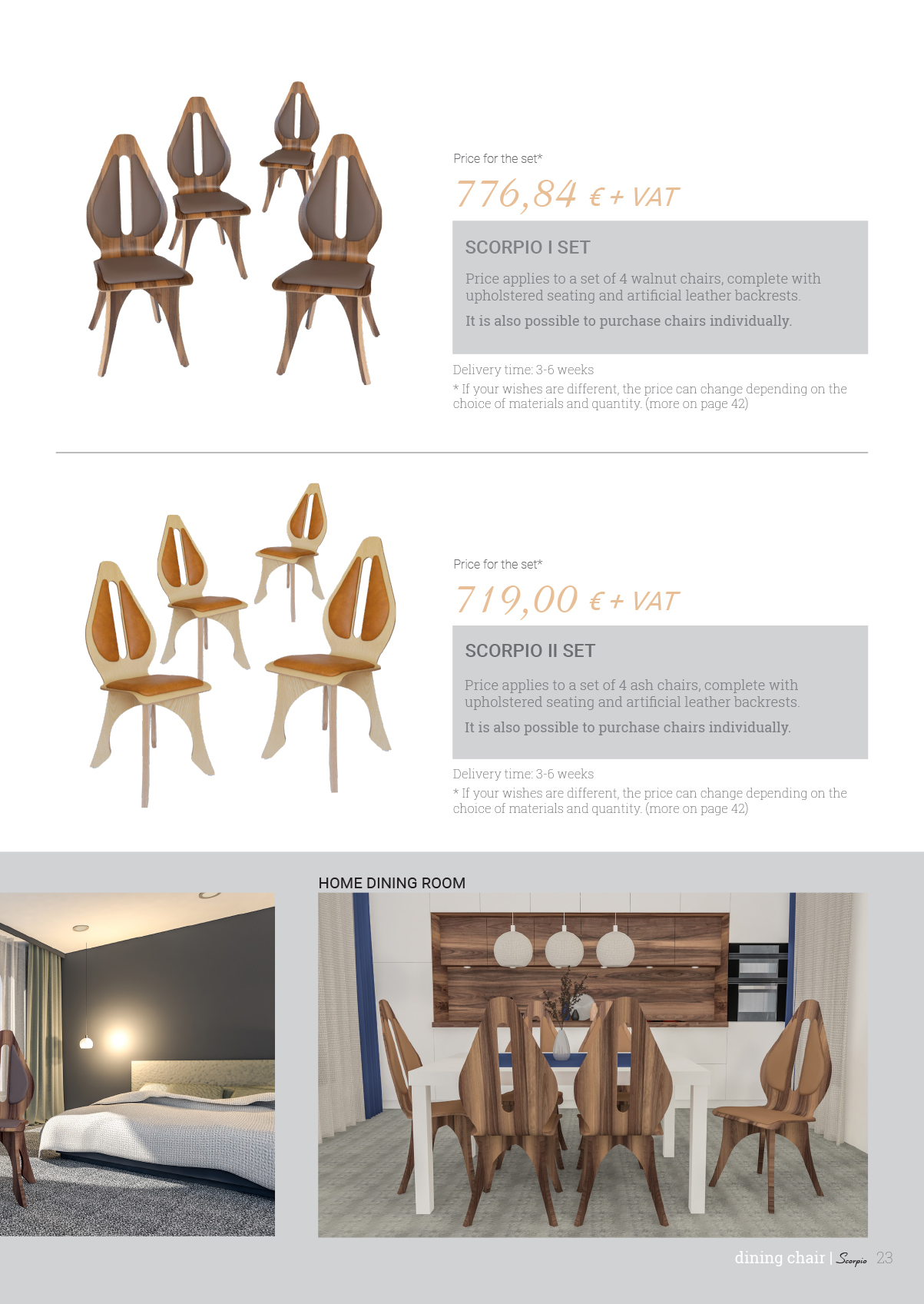 Price for the set*

776,84 € + VAT

SCORPIO I SET

Price applies to a set of 4 walnut chairs, complete with upholstered seating and artificial leather backrests.

It is also possible to purchase chairs individually.

Delivery time: 3-6 weeks

* If your wishes are different, the price can change depending on the choice of materials and quantity. (more on page 42)

Price for the set*

719,00 € + VAT

SCORPIO II SET

Price applies to a set of 4 ash chairs, complete with upholstered seating and artificial leather backrests.

It is also possible to purchase chairs individually.

Delivery time: 3-6 weeks

* If your wishes are different, the price can change depending on the choice of materials and quantity. (more on page 42)

HOME DINING ROOM

dining chair | Scorpio 23